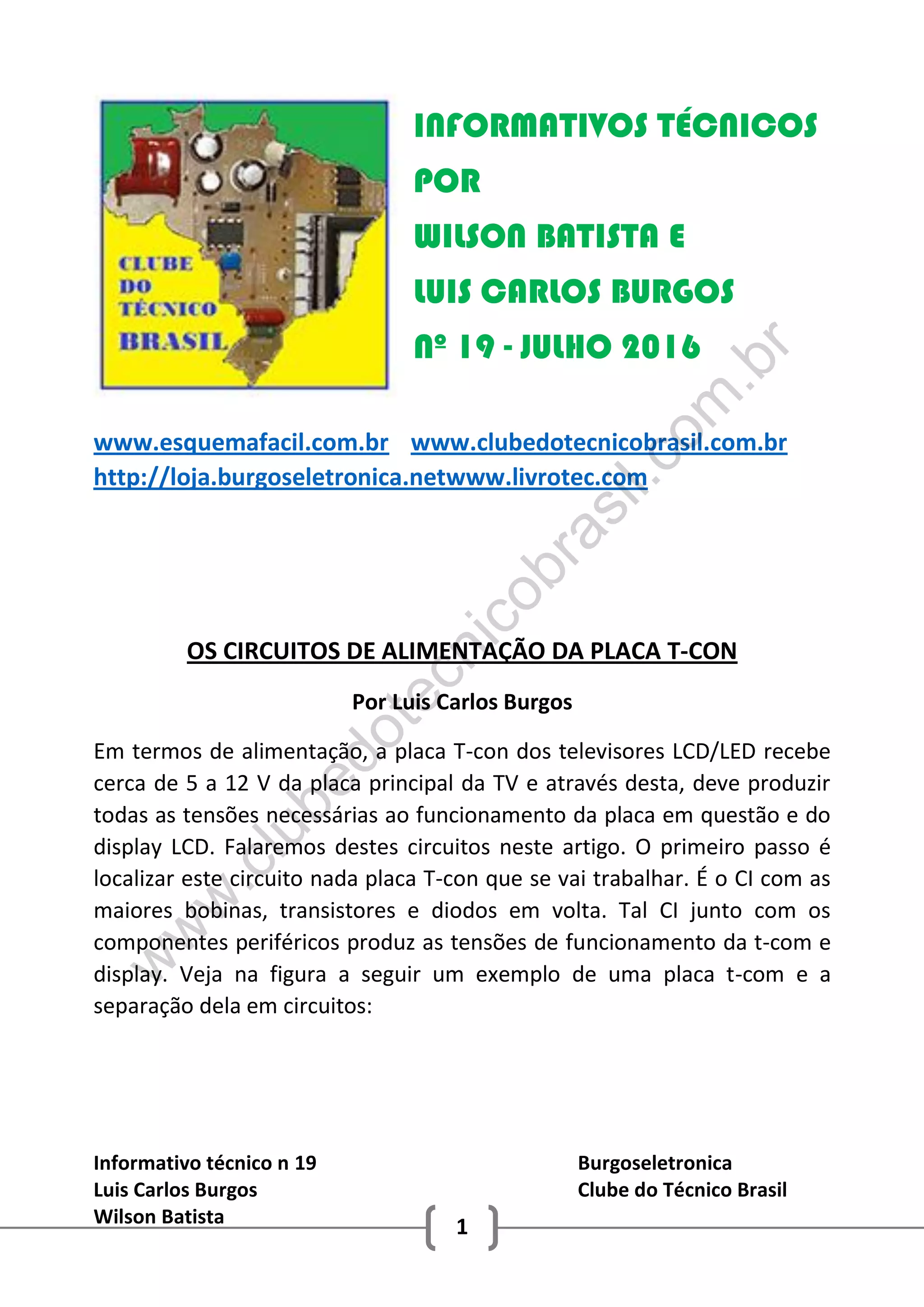 CLUBE DO TÉCNICO BRASIL

INFORMATIVOS TÉCNICOS
POR
WILSON BATISTA E
LUIS CARLOS BURGOS
Nº 19 - JULHO 2016

www.esquemafacil.com.br www.clubedotecnicobrasil.com.br
http://loja.burgoseletronica.netwww.livrotec.com

www.clubedotecnicobrasil.com.br

OS CIRCUITOS DE ALIMENTAÇÃO DA PLACA T-CON

Por Luis Carlos Burgos

Em termos de alimentação, a placa T-con dos televisores LCD/LED recebe cerca de 5 a 12 V da placa principal da TV e através desta, deve produzir todas as tensões necessárias ao funcionamento da placa em questão e do display LCD. Falaremos destes circuitos neste artigo. O primeiro passo é localizar este circuito nada placa T-con que se vai trabalhar. É o CI com as maiores bobinas, transistores e diodos em volta. Tal CI junto com os componentes periféricos produz as tensões de funcionamento da t-com e display. Veja na figura a seguir um exemplo de uma placa t-com e a separação dela em circuitos:

Informativo técnico n 19
Luis Carlos Burgos
Wilson Batista

Burgoseletronica
Clube do Técnico Brasil

1